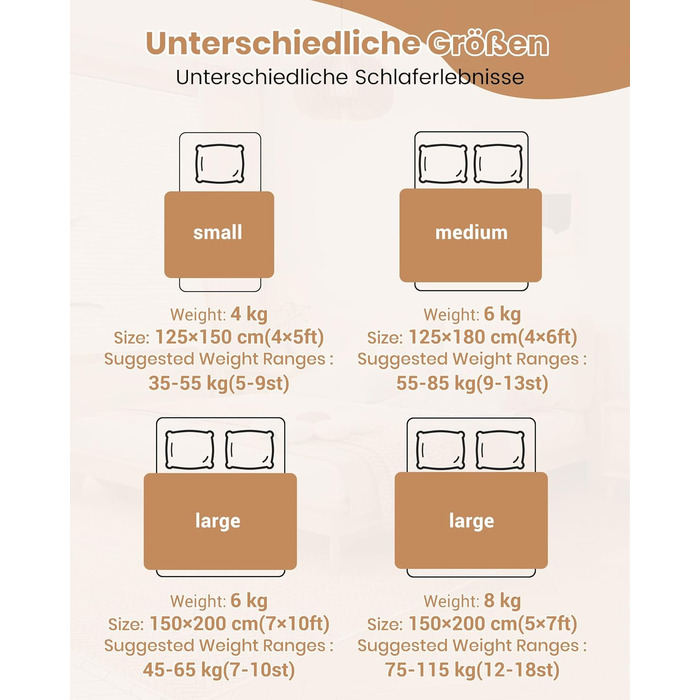 Unterschiedliche Größen
Unterschiedliche Schlaferlebnisse

small

Weight: 4 kg
Size: 125×150 cm(4×5ft)
Suggested Weight Ranges :
35-55 kg(5-9st)

medium

Weight: 6 kg
Size: 125×180 cm(4×6ft)
Suggested Weight Ranges :
55-85 kg(9-13st)

large

Weight: 6 kg
Size: 150×200 cm(7×10ft)
Suggested Weight Ranges :
45-65 kg(7-10st)

large

Weight: 8 kg
Size: 150×200 cm(5×7ft)
Suggested Weight Ranges :
75-115 kg(12-18st)